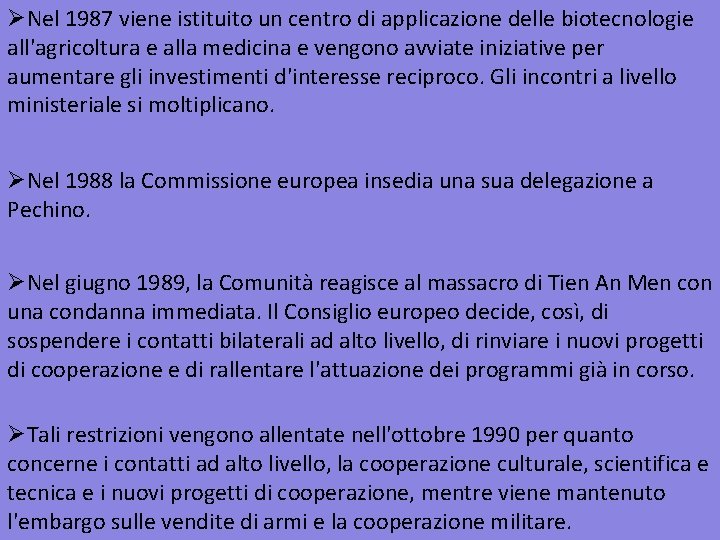 ➢Nel 1987 viene istituito un centro di applicazione delle biotecnologie all'agricoltura e alla medicina e vengono avviate iniziative per aumentare gli investimenti d'interesse reciproco. Gli incontri a livello ministeriale si moltiplicano.

➢Nel 1988 la Commissione europea insedia una sua delegazione a Pechino.

➢Nel giugno 1989, la Comunità reagisce al massacro di Tien An Men con una condanna immediata. Il Consiglio europeo decide, così, di sospendere i contatti bilaterali ad alto livello, di rinviare i nuovi progetti di cooperazione e di rallentare l'attuazione dei programmi già in corso.

➢Tali restrizioni vengono allentate nell'ottobre 1990 per quanto concerne i contatti ad alto livello, la cooperazione culturale, scientifica e tecnica e i nuovi progetti di cooperazione, mentre viene mantenuto l'embargo sulle vendite di armi e la cooperazione militare.